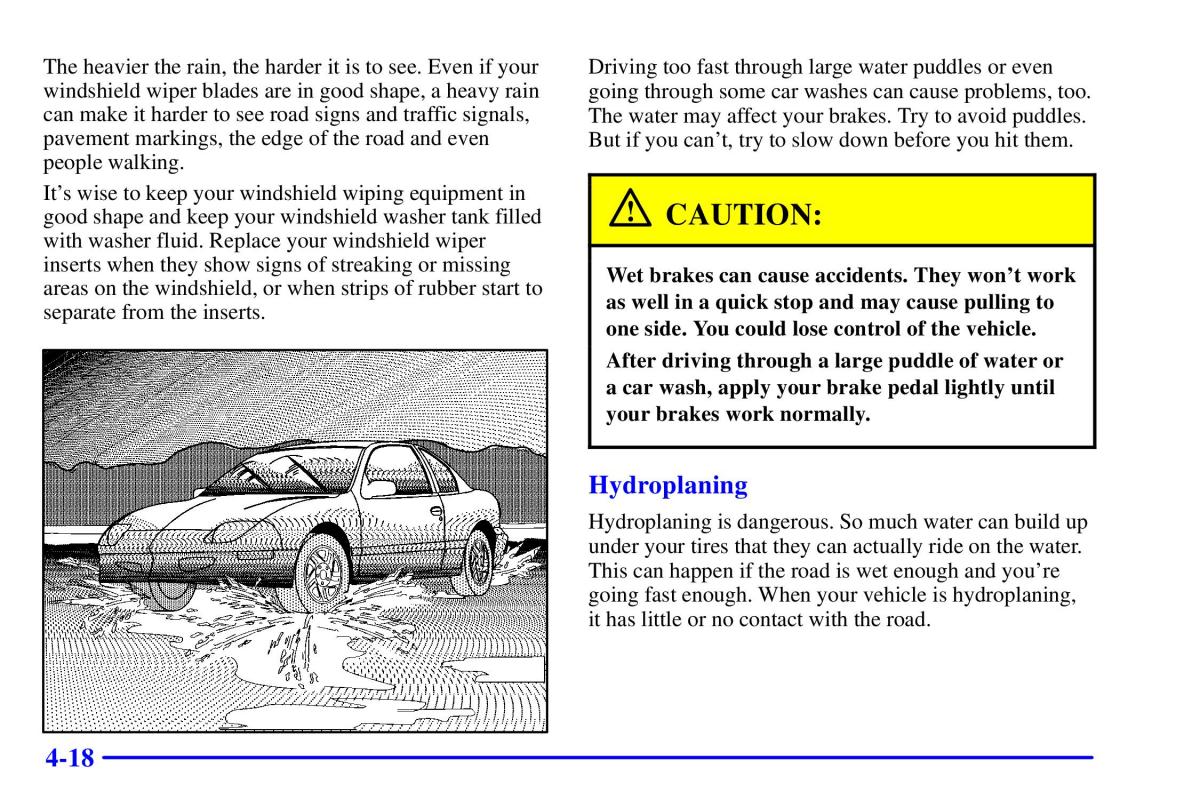 The heavier the rain, the harder it is to see. Even if your windshield wiper blades are in good shape, a heavy rain can make it harder to see road signs and traffic signals, pavement markings, the edge of the road and even people walking.

It's wise to keep your windshield wiping equipment in good shape and keep your windshield washer tank filled with washer fluid. Replace your windshield wiper inserts when they show signs of streaking or missing areas on the windshield, or when strips of rubber start to separate from the inserts.

Driving too fast through large water puddles or even going through some car washes can cause problems, too. The water may affect your brakes. Try to avoid puddles. But if you can't, try to slow down before you hit them.

CAUTION:

Wet brakes can cause accidents. They won't work as well in a quick stop and may cause pulling to one side. You could lose control of the vehicle.

After driving through a large puddle of water or a car wash, apply your brake pedal lightly until your brakes work normally.

Hydroplaning

Hydroplaning is dangerous. So much water can build up under your tires that they can actually ride on the water. This can happen if the road is wet enough and you're going fast enough. When your vehicle is hydroplaning, it has little or no contact with the road.

4-18